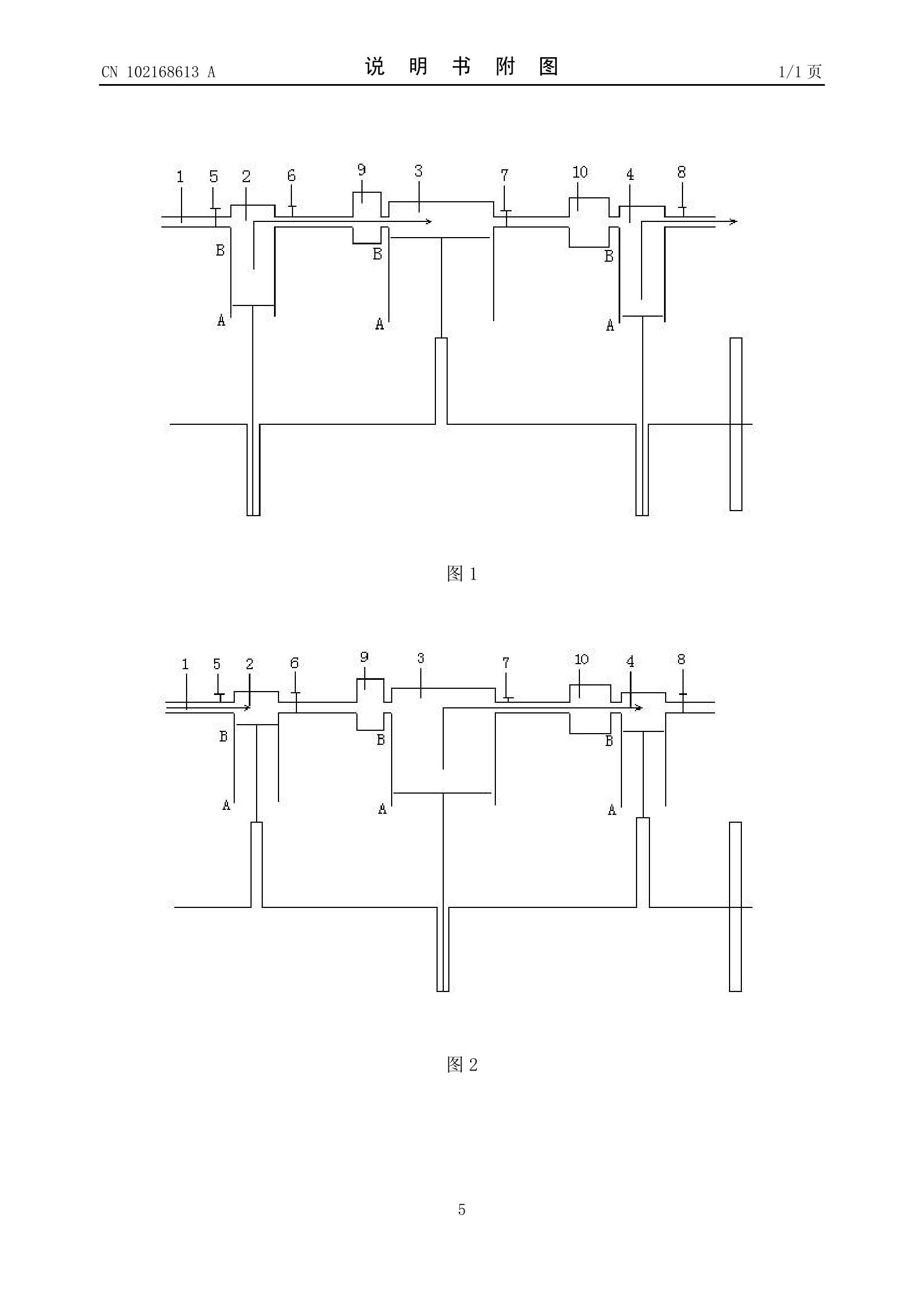 CN 102168613 A

说 明 书 附 图

1/1 页

1 5 2 6 9 3 7 10 4 8

B B B

A A A

图 1

1 5 2 6 9 3 7 10 4 8

B B B

A A A

图 2

5